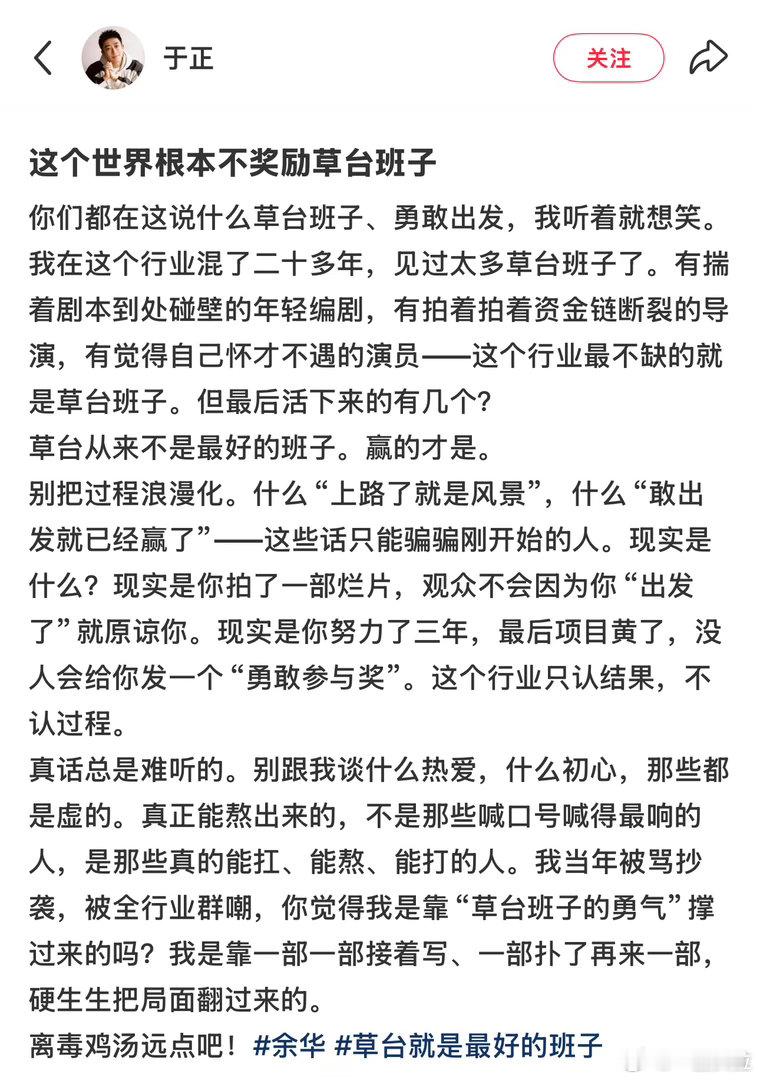 于正

关注

这个世界根本不奖励草台班子

你们都在这说什么草台班子、勇敢出发，我听着就想笑。我在这个行业混了二十多年，见过太多草台班子了。有揣着剧本到处碰壁的年轻编剧，有拍着拍着资金链断裂的导演，有觉得自己怀才不遇的演员——这个行业最不缺的就是草台班子。但最后活下来的有几个？

草台从来不是最好的班子。赢的才是。

别把过程浪漫化。什么“上路了就是风景”，什么“敢出发就已经赢了”——这些话只能骗骗刚开始的人。现实是什么？现实是你拍了一部烂片，观众不会因为你“出发了”就原谅你。现实是你努力了三年，最后项目黄了，没人会给你发一个“勇敢参与奖”。这个行业只认结果，不认过程。

真话总是难听的。别跟我谈什么热爱，什么初心，那些都是虚的。真正能熬出来的，不是那些喊口号喊得最响的人，是那些真的能扛、能熬、能打的人。我当年被骂抄袭，被全行业群嘲，你觉得我是靠“草台班子的勇气”撑过来的吗？我是靠一部一部接着写、一部扑了再来一部，硬生生把局面翻过来的。

离毒鸡汤远点吧！#余华 #草台就是最好的班子